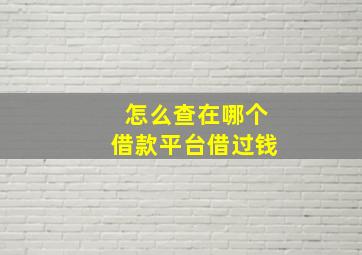 怎么查在哪个
借款平台借过钱